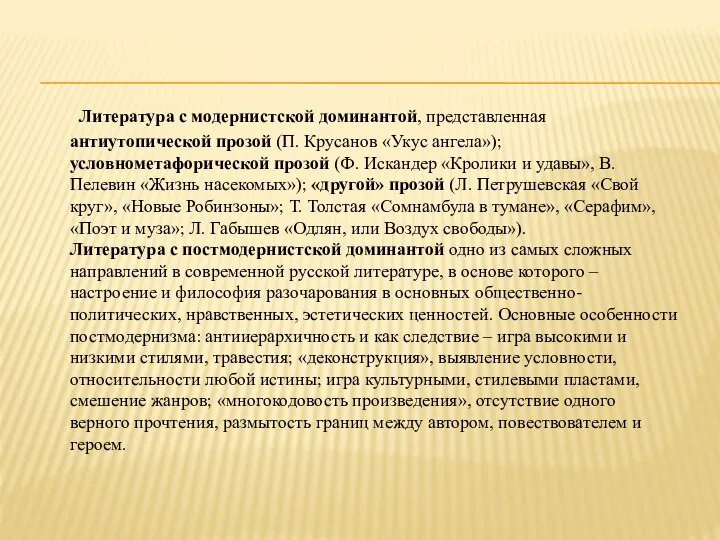 Литература с модернистской доминантой, представленная антиутопической прозой (П. Крусанов «Укус ангела»); условнометафорической прозой (Ф. Искандер «Кролики и удавы», В. Пелевин «Жизнь насекомых»); «другой» прозой (Л. Петрушевская «Свой круг», «Новые Робинзоны»; Т. Толстая «Сомнамбула в тумане», «Серафим», «Поэт и муза»; Л. Габышев «Одлян, или Воздух свободы»).
Литература с постмодернистской доминантой одно из самых сложных направлений в современной русской литературе, в основе которого – настроение и философия разочарования в основных общественно-политических, нравственных, эстетических ценностей. Основные особенности постмодернизма: антииерархичность и как следствие – игра высокими и низкими стилями, травестия; «деконструкция», выявление условности, относительности любой истины; игра культурными, стилевыми пластами, смешение жанров; «многокодовость произведения», отсутствие одного верного прочтения, размытость границ между автором, повествователем и героем.